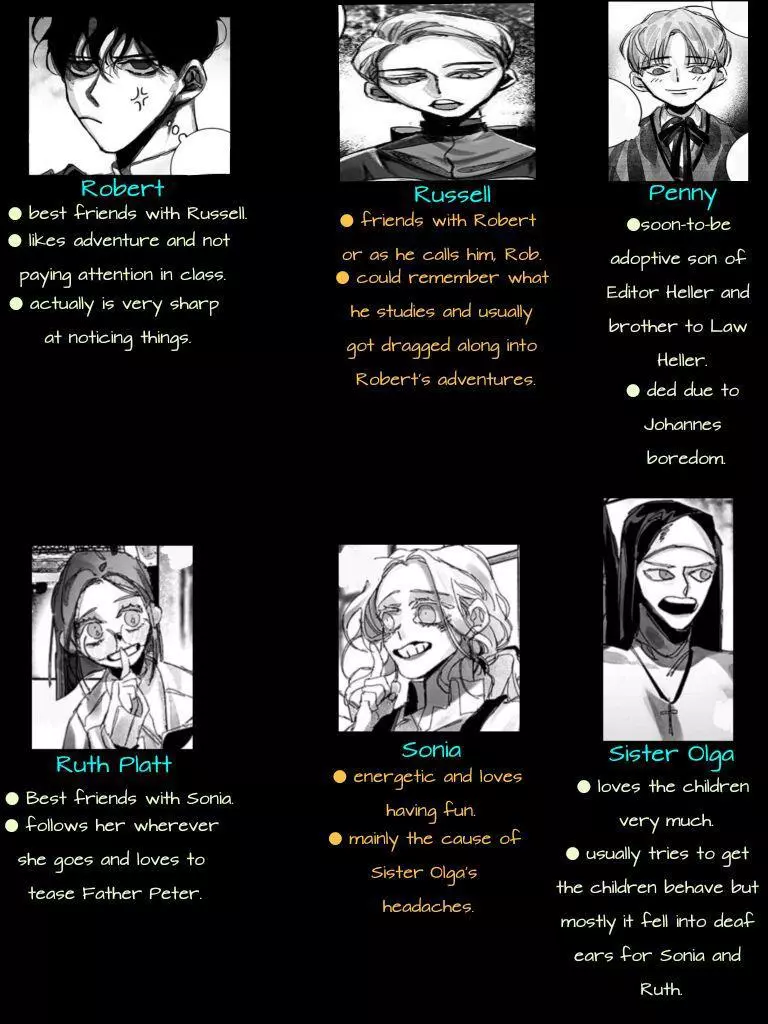 Robert

• best friends with Russell.
• likes adventure and not paying attention in class.
• actually is very sharp at noticing things.

Russell

• friends with Robert or as he calls him, Rob.
• could remember what he studies and usually got dragged along into Robert's adventures.

Penny

• soon-to-be adoptive son of Editor Heller and brother to Law Heller.
• ded due to Johannes boredom.

Ruth Platt

• Best friends with Sonia.
• follows her wherever she goes and loves to tease Father Peter.

Sonia

• energetic and loves having fun.
• mainly the cause of Sister Olga's headaches.

Sister Olga

• loves the children very much.
• usually tries to get the children behave but mostly it fell into deaf ears for Sonia and Ruth.